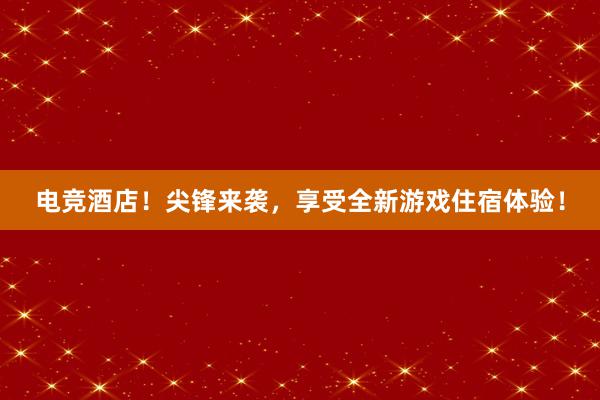 电竞酒店！尖锋来袭，享受全新游戏住宿体验！